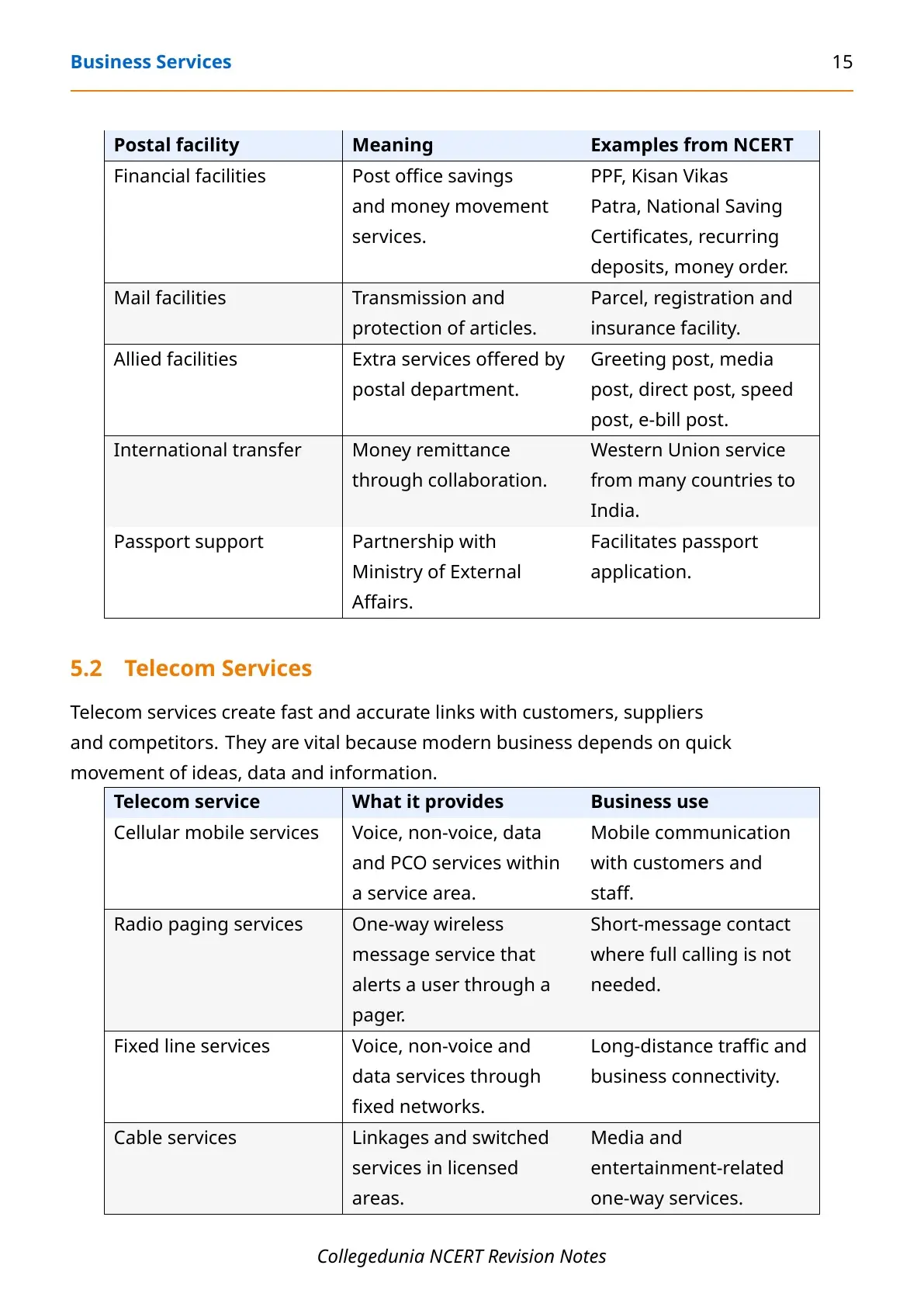 Business Services 15

| Postal facility | Meaning | Examples from NCERT |
|---|---|---|
| Financial facilities | Post office savings and money movement services. | PPF, Kisan Vikas Patra, National Saving Certificates, recurring deposits, money order. |
| Mail facilities | Transmission and protection of articles. | Parcel, registration and insurance facility. |
| Allied facilities | Extra services offered by postal department. | Greeting post, media post, direct post, speed post, e-bill post. |
| International transfer | Money remittance through collaboration. | Western Union service from many countries to India. |
| Passport support | Partnership with Ministry of External Affairs. | Facilitates passport application. |

5.2 Telecom Services

Telecom services create fast and accurate links with customers, suppliers and competitors. They are vital because modern business depends on quick movement of ideas, data and information.

| Telecom service | What it provides | Business use |
|---|---|---|
| Cellular mobile services | Voice, non-voice, data and PCO services within a service area. | Mobile communication with customers and staff. |
| Radio paging services | One-way wireless message service that alerts a user through a pager. | Short-message contact where full calling is not needed. |
| Fixed line services | Voice, non-voice and data services through fixed networks. | Long-distance traffic and business connectivity. |
| Cable services | Linkages and switched services in licensed areas. | Media and entertainment-related one-way services. |

Collegedunia NCERT Revision Notes